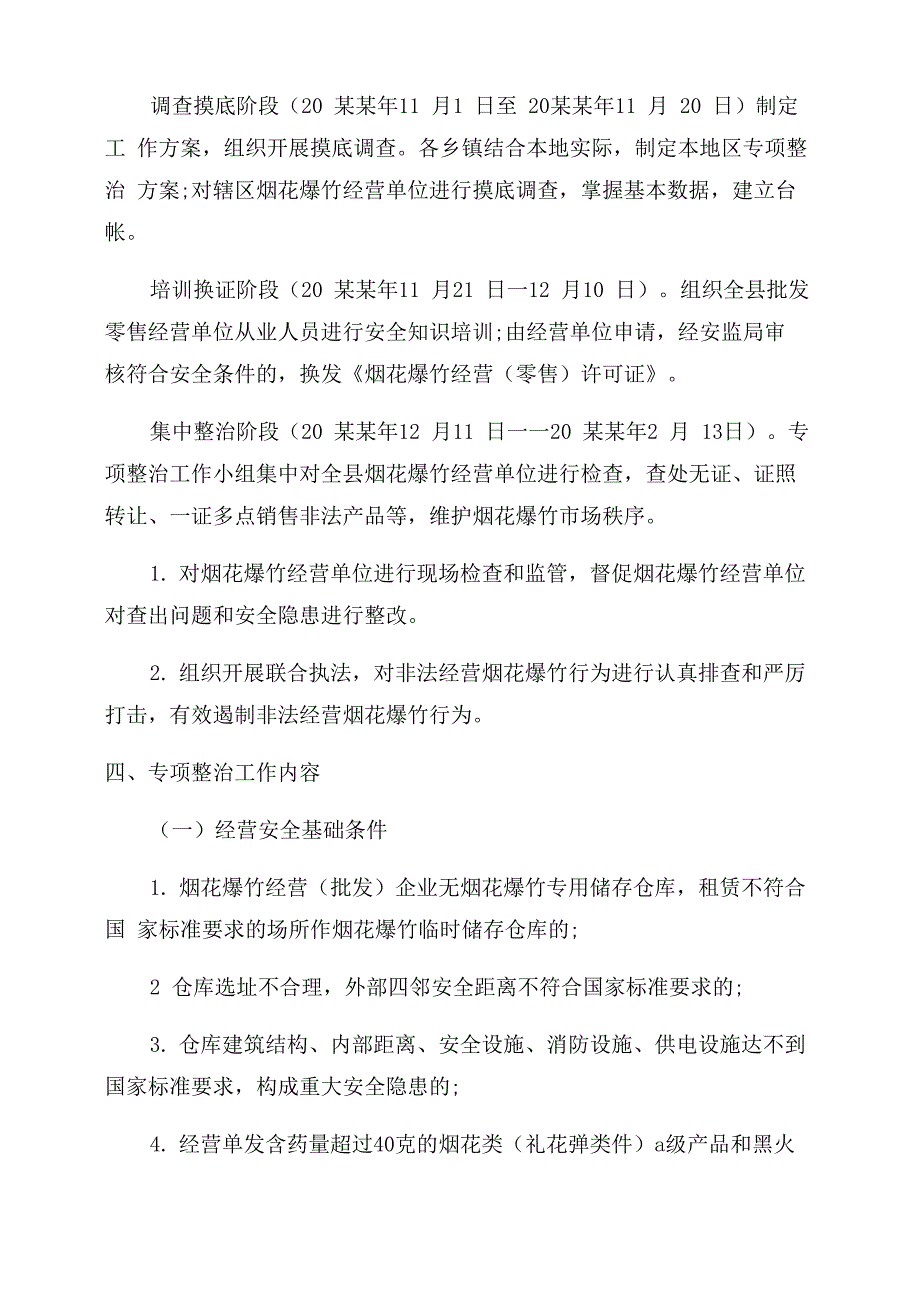 调查摸底阶段（20 某某年11 月1 日至 20某某年11 月 20 日）制定工 作方案，组织开展摸底调查。各乡镇结合本地实际，制定本地区专项整治 方案;对辖区烟花爆竹经营单位进行摸底调查，掌握基本数据，建立台帐。

培训换证阶段（20 某某年11 月21 日一12 月10 日）。组织全县批发零售经营单位从业人员进行安全知识培训;由经营单位申请，经安监局审核符合安全条件的，换发《烟花爆竹经营（零售）许可证》。

集中整治阶段（20 某某年12 月11 日一一20 某某年2 月 13日）。专项整治工作小组集中对全县烟花爆竹经营单位进行检查，查处无证、证照转让、一证多点销售非法产品等，维护烟花爆竹市场秩序。

1. 对烟花爆竹经营单位进行现场检查和监管，督促烟花爆竹经营单位对查出问题和安全隐患进行整改。

2. 组织开展联合执法，对非法经营烟花爆竹行为进行认真排查和严厉打击，有效遏制非法经营烟花爆竹行为。

四、专项整治工作内容

（一）经营安全基础条件

1. 烟花爆竹经营（批发）企业无烟花爆竹专用储存仓库，租赁不符合国 家标准要求的场所作烟花爆竹临时储存仓库的;

2 仓库选址不合理，外部四邻安全距离不符合国家标准要求的;

3. 仓库建筑结构、内部距离、安全设施、消防设施、供电设施达不到国家标准要求，构成重大安全隐患的;

4. 经营单发含药量超过40克的烟花类（礼花弹类件）a级产品和黑火